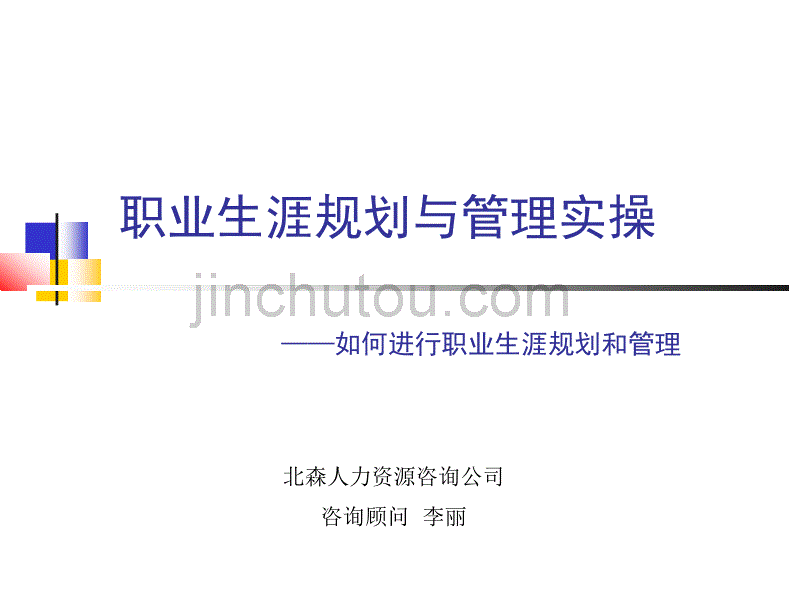 职业生涯规划与管理实操

jinchutou.com

——如何进行职业生涯规划和管理

北森人力资源咨询公司

咨询顾问 李丽